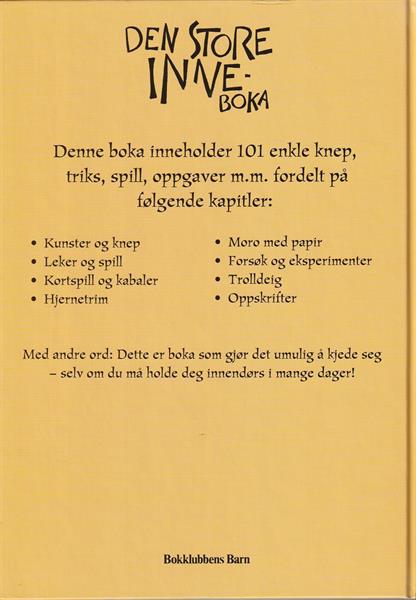 DEN STORE INNE-BOKA

Denne boka inneholder 101 enkle knep, triks, spill, oppgaver m.m. fordelt på følgende kapitler:

• Kunster og knep
• Leker og spill
• Kortspill og kabaler
• Hjernetrim

• Moro med papir
• Forsøk og eksperimenter
• Trolldeig
• Oppskrifter

Med andre ord: Dette er boka som gjør det umulig å kjede seg – selv om du må holde deg innendørs i mange dager!

Bokklubbens Barn